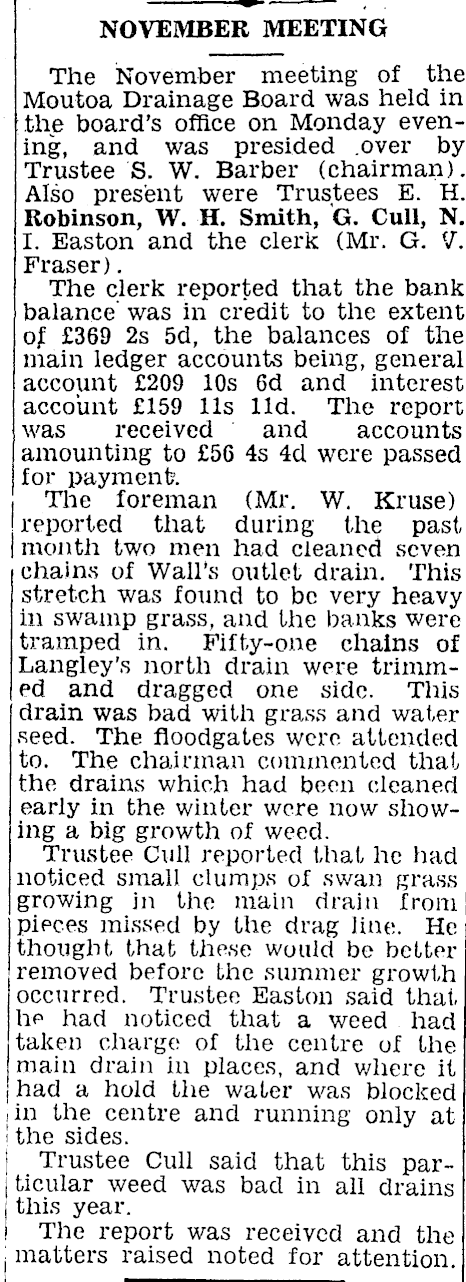 NOVEMBER MEETING

The November meeting of the Moutoa Drainage Board was held in the board's office on Monday evening, and was presided over by Trustee S. W. Barber (chairman). Also present were Trustees E. H. Robinson, W. H. Smith, G. Cull, N. I. Easton and the clerk (Mr. G. V. Fraser).

The clerk reported that the bank balance was in credit to the extent of £369 2s 5d, the balances of the main ledger accounts being, general account £209 10s 6d and interest account £159 11s 11d. The report was received and accounts amounting to £56 4s 4d were passed for payment.

The foreman (Mr. W. Kruse) reported that during the past month two men had cleaned seven chains of Wall's outlet drain. This stretch was found to be very heavy in swamp grass, and the banks were tramped in. Fifty-one chains of Langley's north drain were trimmed and dragged one side. This drain was bad with grass and water seed. The floodgates were attended to. The chairman commented that the drains which had been cleaned early in the winter were now showing a big growth of weed.

Trustee Cull reported that he had noticed small clumps of swan grass growing in the main drain from pieces missed by the drag line. He thought that these would be better removed before the summer growth occurred. Trustee Easton said that he had noticed that a weed had taken charge of the centre of the main drain in places, and where it had a hold the water was blocked in the centre and running only at the sides.

Trustee Cull said that this particular weed was bad in all drains this year.

The report was received and the matters raised noted for attention.